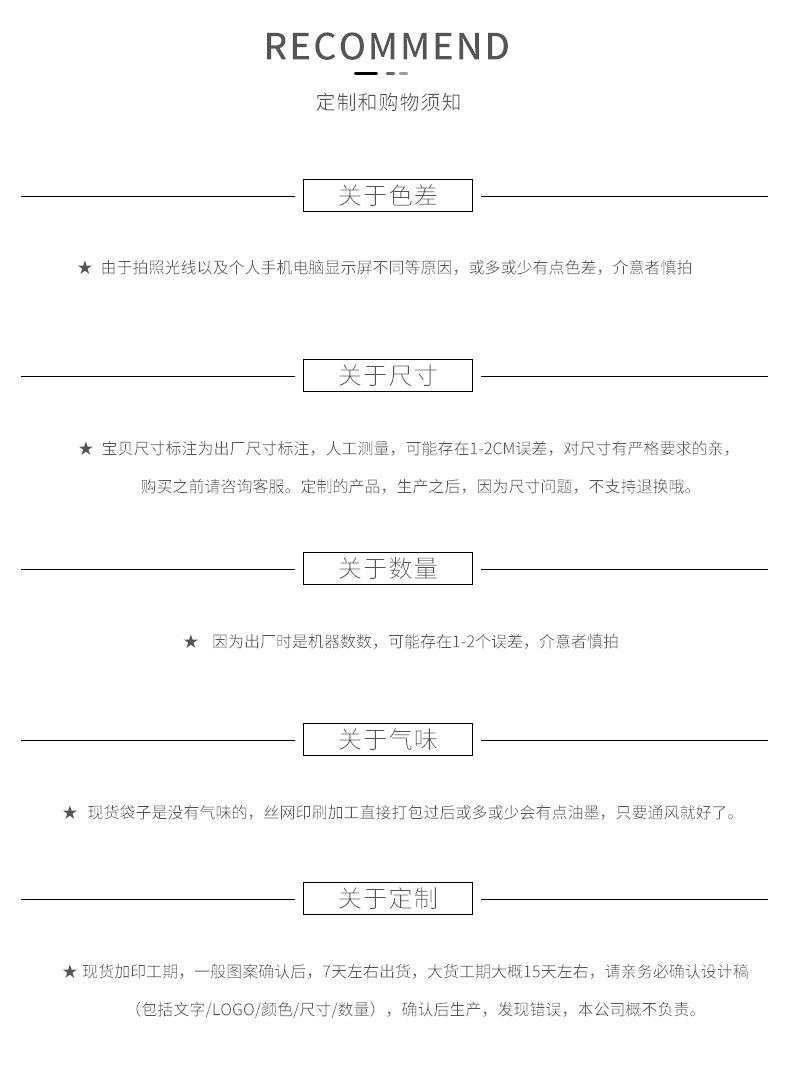 RECOMMEND

定制和购物须知

关于色差

★ 由于拍照光线以及个人手机电脑显示屏不同等原因，或多或少有点色差，介意者慎拍

关于尺寸

★ 宝贝尺寸标注为出厂尺寸标注，人工测量，可能存在1-2CM误差，对尺寸有严格要求的亲，购买之前请咨询客服。定制的产品，生产之后，因为尺寸问题，不支持退换哦。

关于数量

★ 因为出厂时是机器数数，可能存在1-2个误差，介意者慎拍

关于气味

★ 现货袋子是没有气味的，丝网印刷加工直接打包过后或多或少会有点油墨，只要通风就好了。

关于定制

★ 现货加印工期，一般图案确认后，7天左右出货，大货工期大概15天左右，请亲务必确认设计稿（包括文字/LOGO/颜色/尺寸/数量），确认后生产，发现错误，本公司概不负责。